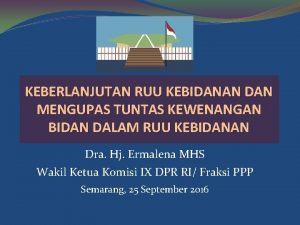 KEBERLANJUTAN RUU KEBIDANAN DAN MENGUPAS TUNTAS KEWENANGAN BIDAN DALAM RUU KEBIDANAN

Dra. Hj. Ermalena MHS

Wakil Ketua Komisi IX DPR RI/ Fraksi PPP

Semarang, 25 September 2016